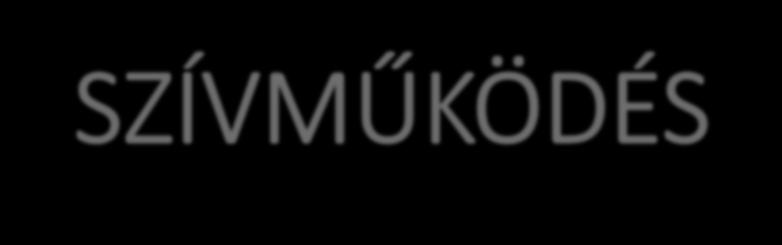 SZÍVMŰKÖDÉS